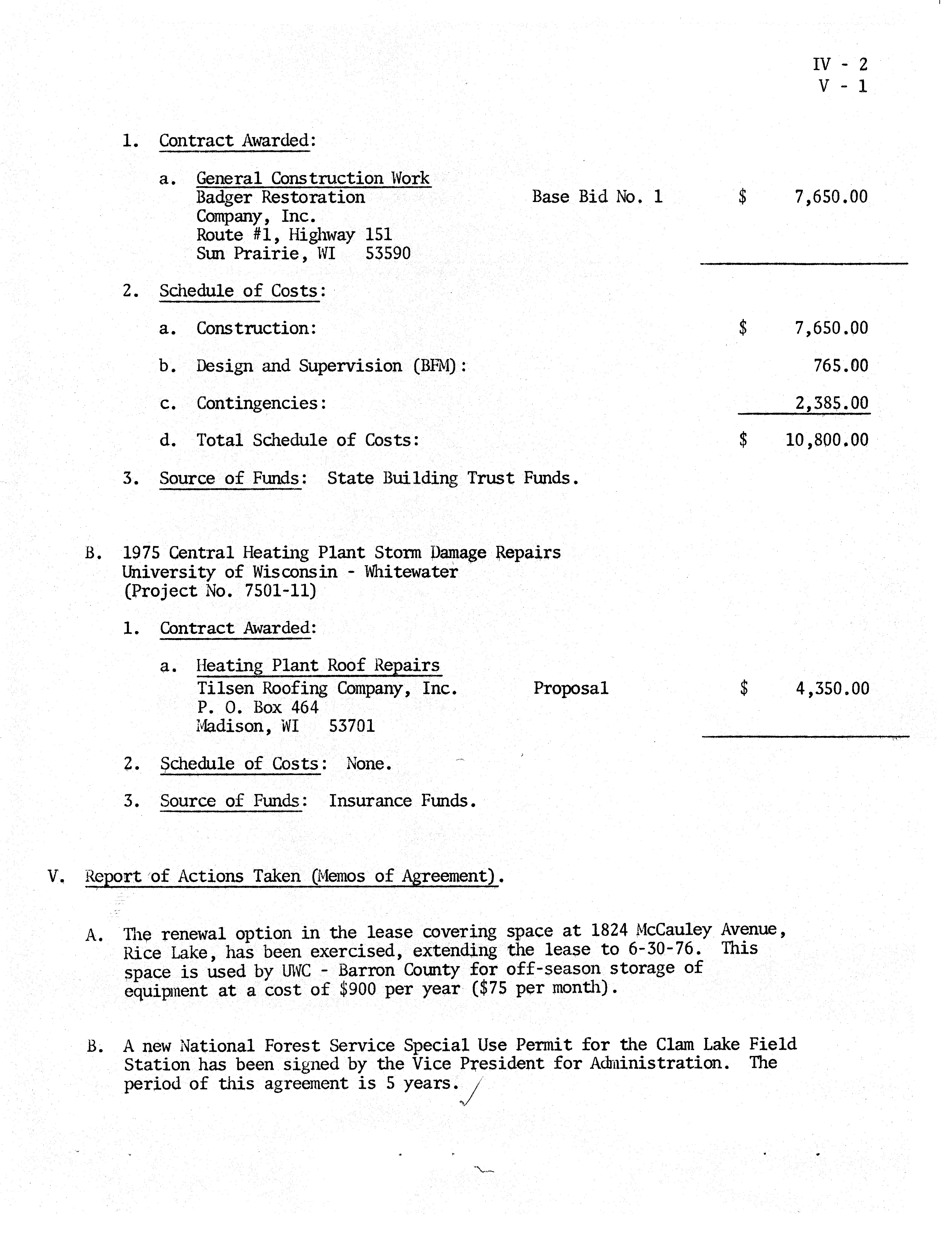 IV - 2
V - 1

1. Contract Awarded:

a. General Construction Work
Badger Restoration Company, Inc.
Route #1, Highway 151
Sun Prairie, WI 53590
Base Bid No. 1 $ 7,650.00

2. Schedule of Costs:

a. Construction: $ 7,650.00

b. Design and Supervision (BFM): 765.00

c. Contingencies: 2,385.00

d. Total Schedule of Costs: $ 10,800.00

3. Source of Funds: State Building Trust Funds.

B. 1975 Central Heating Plant Storm Damage Repairs
University of Wisconsin - Whitewater
(Project No. 7501-11)

1. Contract Awarded:

a. Heating Plant Roof Repairs
Tilsen Roofing Company, Inc.
P. O. Box 464
Madison, WI 53701
Proposal $ 4,350.00

2. Schedule of Costs: None.

3. Source of Funds: Insurance Funds.

V. Report of Actions Taken (Memos of Agreement).

A. The renewal option in the lease covering space at 1824 McCauley Avenue, Rice Lake, has been exercised, extending the lease to 6-30-76. This space is used by UWC - Barron County for off-season storage of equipment at a cost of $900 per year ($75 per month).

B. A new National Forest Service Special Use Permit for the Clam Lake Field Station has been signed by the Vice President for Administration. The period of this agreement is 5 years.